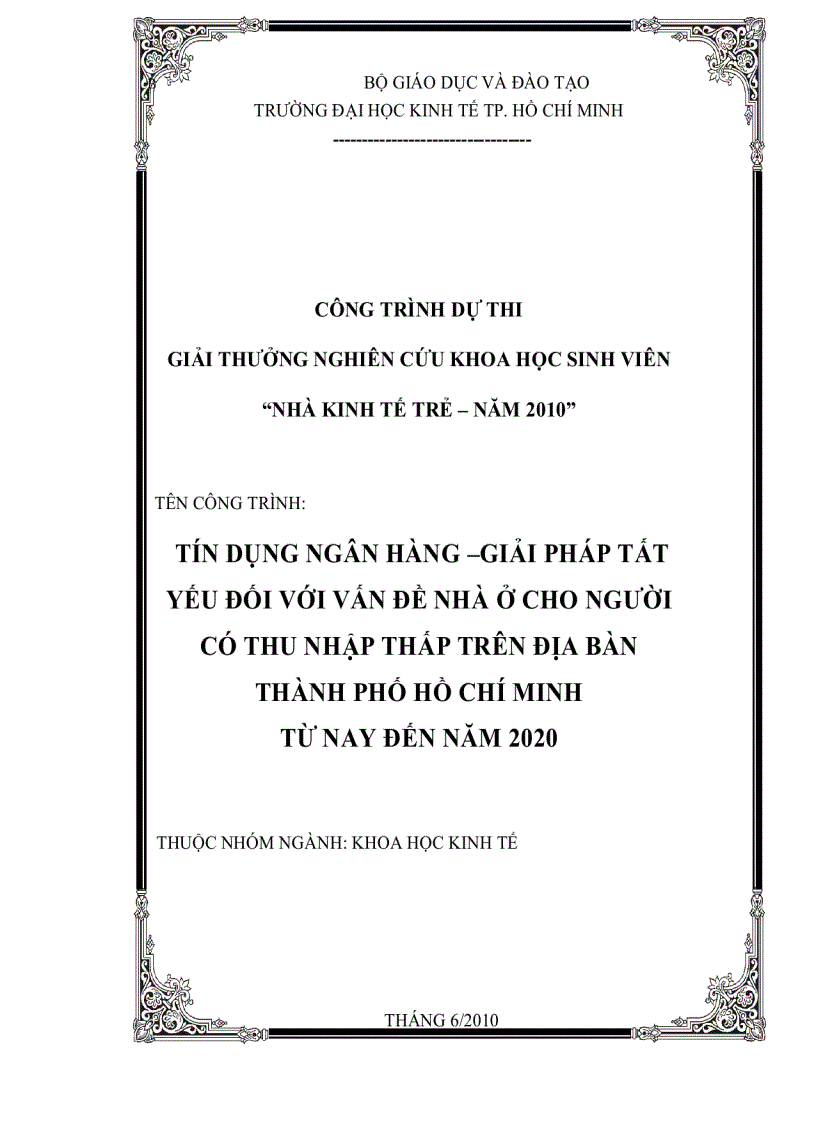 BỘ GIÁO DỤC VÀ ĐÀO TẠO
TRƯỜNG ĐẠI HỌC KINH TẾ TP. HỒ CHÍ MINH
---------------------------------

CÔNG TRÌNH DỰ THI

GIẢI THƯỞNG NGHIÊN CỨU KHOA HỌC SINH VIÊN

“NHÀ KINH TẾ TRẺ – NĂM 2010”

TÊN CÔNG TRÌNH:

TÍN DỤNG NGÂN HÀNG –GIẢI PHÁP TẤT YẾU ĐỐI VỚI VẤN ĐỀ NHÀ Ở CHO NGƯỜI CÓ THU NHẬP THẤP TRÊN ĐỊA BÀN THÀNH PHỐ HỒ CHÍ MINH TỪ NAY ĐẾN NĂM 2020

THUỘC NHÓM NGÀNH: KHOA HỌC KINH TẾ

THÁNG 6/2010